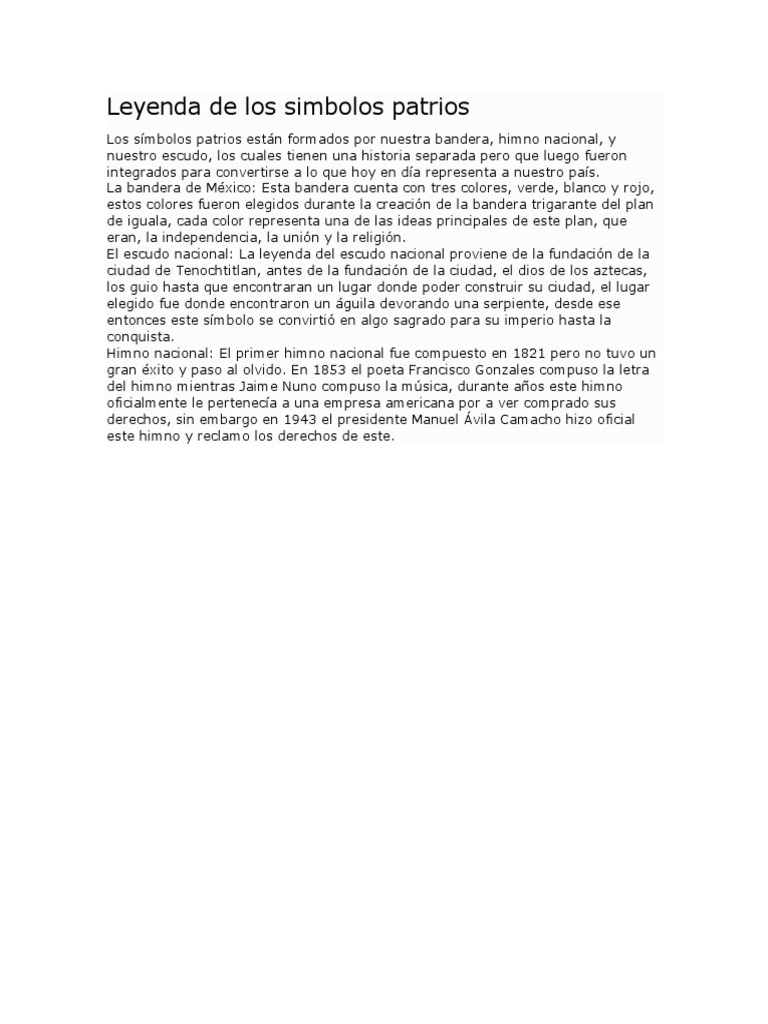 Leyenda de los simbolos patrios

Los símbolos patrios están formados por nuestra bandera, himno nacional, y nuestro escudo, los cuales tienen una historia separada pero que luego fueron integrados para convertirse a lo que hoy en día representa a nuestro país.
La bandera de México: Esta bandera cuenta con tres colores, verde, blanco y rojo, estos colores fueron elegidos durante la creación de la bandera trigarante del plan de iguala, cada color representa una de las ideas principales de este plan, que eran, la independencia, la unión y la religión.
El escudo nacional: La leyenda del escudo nacional proviene de la fundación de la ciudad de Tenochtitlan, antes de la fundación de la ciudad, el dios de los aztecas, los guio hasta que encontraran un lugar donde poder construir su ciudad, el lugar elegido fue donde encontraron un águila devorando una serpiente, desde ese entonces este símbolo se convirtió en algo sagrado para su imperio hasta la conquista.
Himno nacional: El primer himno nacional fue compuesto en 1821 pero no tuvo un gran éxito y paso al olvido. En 1853 el poeta Francisco Gonzales compuso la letra del himno mientras Jaime Nuno compuso la música, durante años este himno oficialmente le pertenecía a una empresa americana por a ver comprado sus derechos, sin embargo en 1943 el presidente Manuel Ávila Camacho hizo oficial este himno y reclamo los derechos de este.